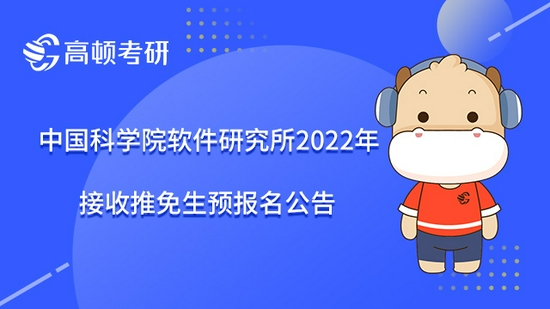 高顿考研

中国科学院软件研究所2022年

接收推免生预报名公告